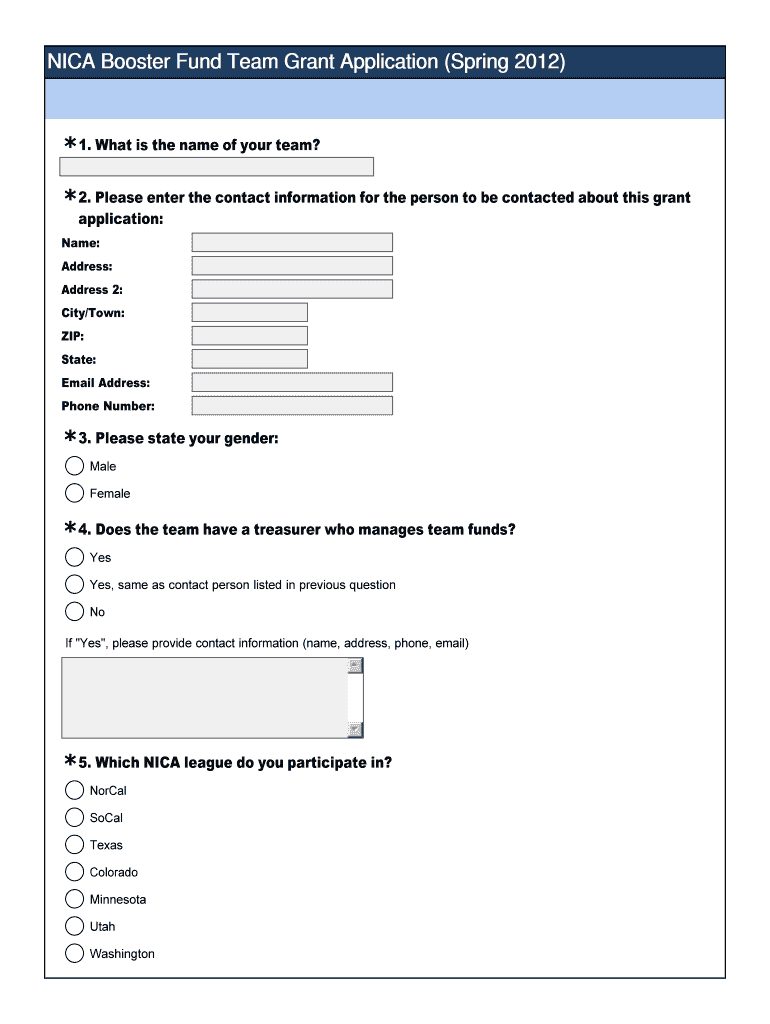 NICA Booster Fund Team Grant Application (Spring 2012)

*1. What is the name of your team?

*2. Please enter the contact information for the person to be contacted about this grant application:

Name:

Address:

Address 2:

City/Town:

ZIP:

State:

Email Address:

Phone Number:

*3. Please state your gender:

Male

Female

*4. Does the team have a treasurer who manages team funds?

Yes

Yes, same as contact person listed in previous question

No

If "Yes", please provide contact information (name, address, phone, email)

*5. Which NICA league do you participate in?

NorCal

SoCal

Texas

Colorado

Minnesota

Utah

Washington